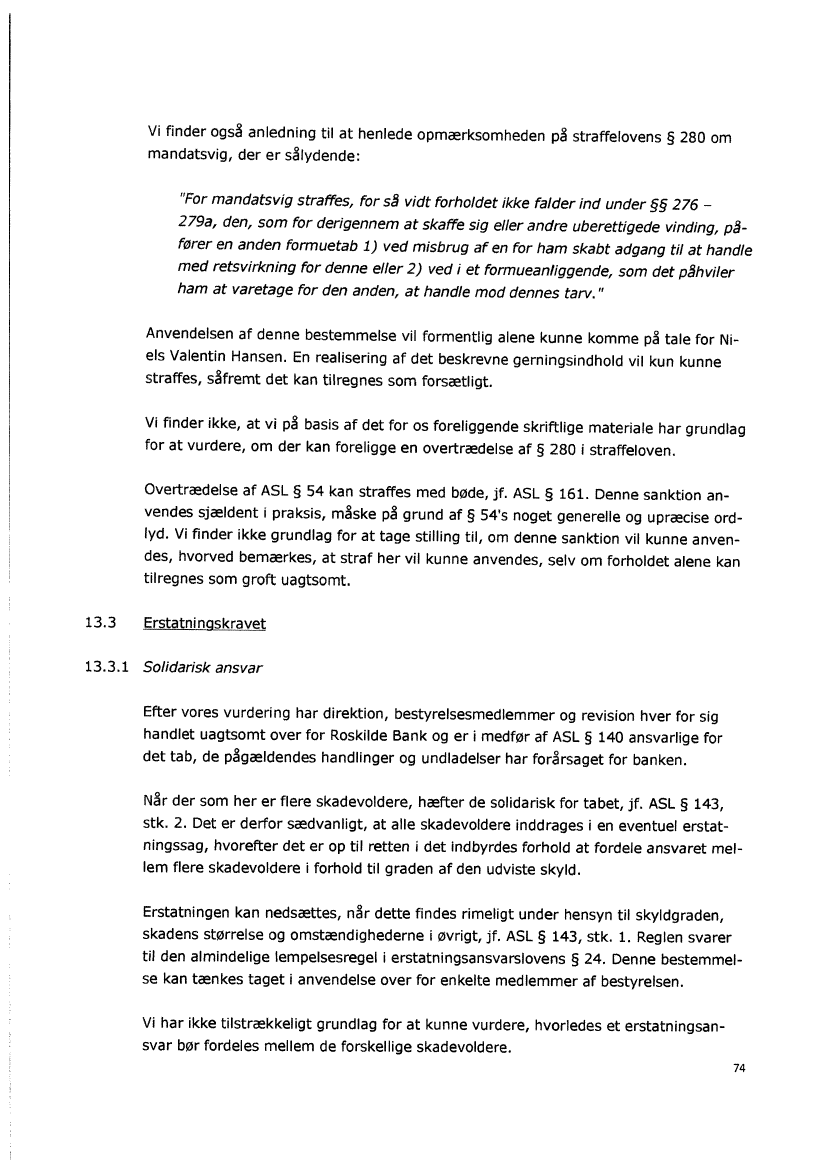 Vi finder også anledning til at henlede opmærksomheden på straffelovens § 280 om mandatsvig, der er sålydende:

"For mandatsvig straffes, for så vidt forholdet ikke falder ind under §§ 276 – 279a, den, som for derigennem at skaffe sig eller andre uberettigede vinding, påfører en anden formuetab 1) ved misbrug af en for ham skabt adgang til at handle med retsvirkning for denne eller 2) ved i et formueanliggende, som det påhviler ham at varetage for den anden, at handle mod dennes tarv."

Anvendelsen af denne bestemmelse vil formentlig alene kunne komme på tale for Niels Valentin Hansen. En realisering af det beskrevne gerningsindhold vil kun kunne straffes, såfremt det kan tilregnes som forsætligt.

Vi finder ikke, at vi på basis af det for os foreliggende skriftlige materiale har grundlag for at vurdere, om der kan foreligge en overtrædelse af § 280 i straffeloven.

Overtrædelse af ASL § 54 kan straffes med bøde, jf. ASL § 161. Denne sanktion anvendes sjældent i praksis, måske på grund af § 54's noget generelle og upræcise ordlyd. Vi finder ikke grundlag for at tage stilling til, om denne sanktion vil kunne anvendes, hvorved bemærkes, at straf her vil kunne anvendes, selv om forholdet alene kan tilregnes som groft uagtsomt.

13.3 Erstatningskravet

13.3.1 Solidarisk ansvar

Efter vores vurdering har direktion, bestyrelsesmedlemmer og revision hver for sig handlet uagtsomt over for Roskilde Bank og er i medfør af ASL § 140 ansvarlige for det tab, de pågældendes handlinger og undladelser har forårsaget for banken.

Når der som her er flere skadevoldere, hæfter de solidarisk for tabet, jf. ASL § 143, stk. 2. Det er derfor sædvanligt, at alle skadevoldere inddrages i en eventuel erstatningssag, hvorefter det er op til retten i det indbyrdes forhold at fordele ansvaret mellem flere skadevoldere i forhold til graden af den udviste skyld.

Erstatningen kan nedsættes, når dette findes rimeligt under hensyn til skyldgraden, skadens størrelse og omstændighederne i øvrigt, jf. ASL § 143, stk. 1. Reglen svarer til den almindelige lempelsesregel i erstatningsansvarslovens § 24. Denne bestemmelse kan tænkes taget i anvendelse over for enkelte medlemmer af bestyrelsen.

Vi har ikke tilstrækkeligt grundlag for at kunne vurdere, hvorledes et erstatningsansvar bør fordeles mellem de forskellige skadevoldere.

74